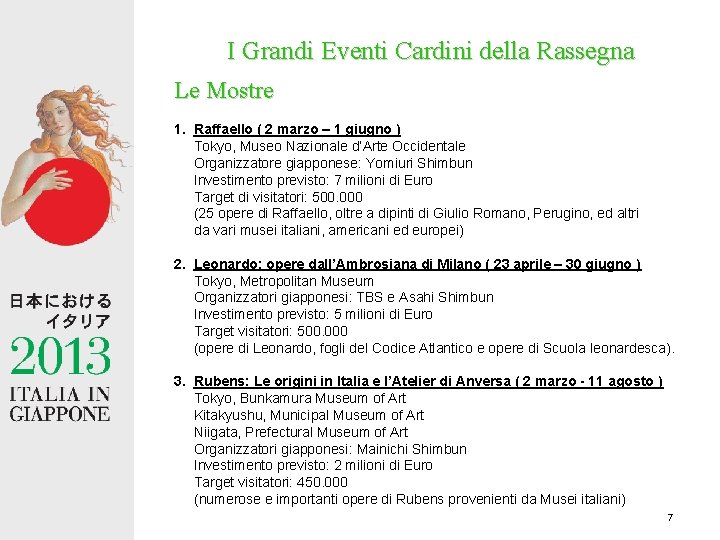 日本における
イタリア
2013
ITALIA IN
GIAPPONE

I Grandi Eventi Cardini della Rassegna

Le Mostre

1. Raffaello ( 2 marzo – 1 giugno )
Tokyo, Museo Nazionale d'Arte Occidentale
Organizzatore giapponese: Yomiuri Shimbun
Investimento previsto: 7 milioni di Euro
Target di visitatori: 500.000
(25 opere di Raffaello, oltre a dipinti di Giulio Romano, Perugino, ed altri da vari musei italiani, americani ed europei)

2. Leonardo: opere dall'Ambrosiana di Milano ( 23 aprile – 30 giugno )
Tokyo, Metropolitan Museum
Organizzatori giapponesi: TBS e Asahi Shimbun
Investimento previsto: 5 milioni di Euro
Target visitatori: 500.000
(opere di Leonardo, fogli del Codice Atlantico e opere di Scuola leonardesca).

3. Rubens: Le origini in Italia e l'Atelier di Anversa ( 2 marzo - 11 agosto )
Tokyo, Bunkamura Museum of Art
Kitakyushu, Municipal Museum of Art
Niigata, Prefectural Museum of Art
Organizzatori giapponesi: Mainichi Shimbun
Investimento previsto: 2 milioni di Euro
Target visitatori: 450.000
(numerose e importanti opere di Rubens provenienti da Musei italiani)

7